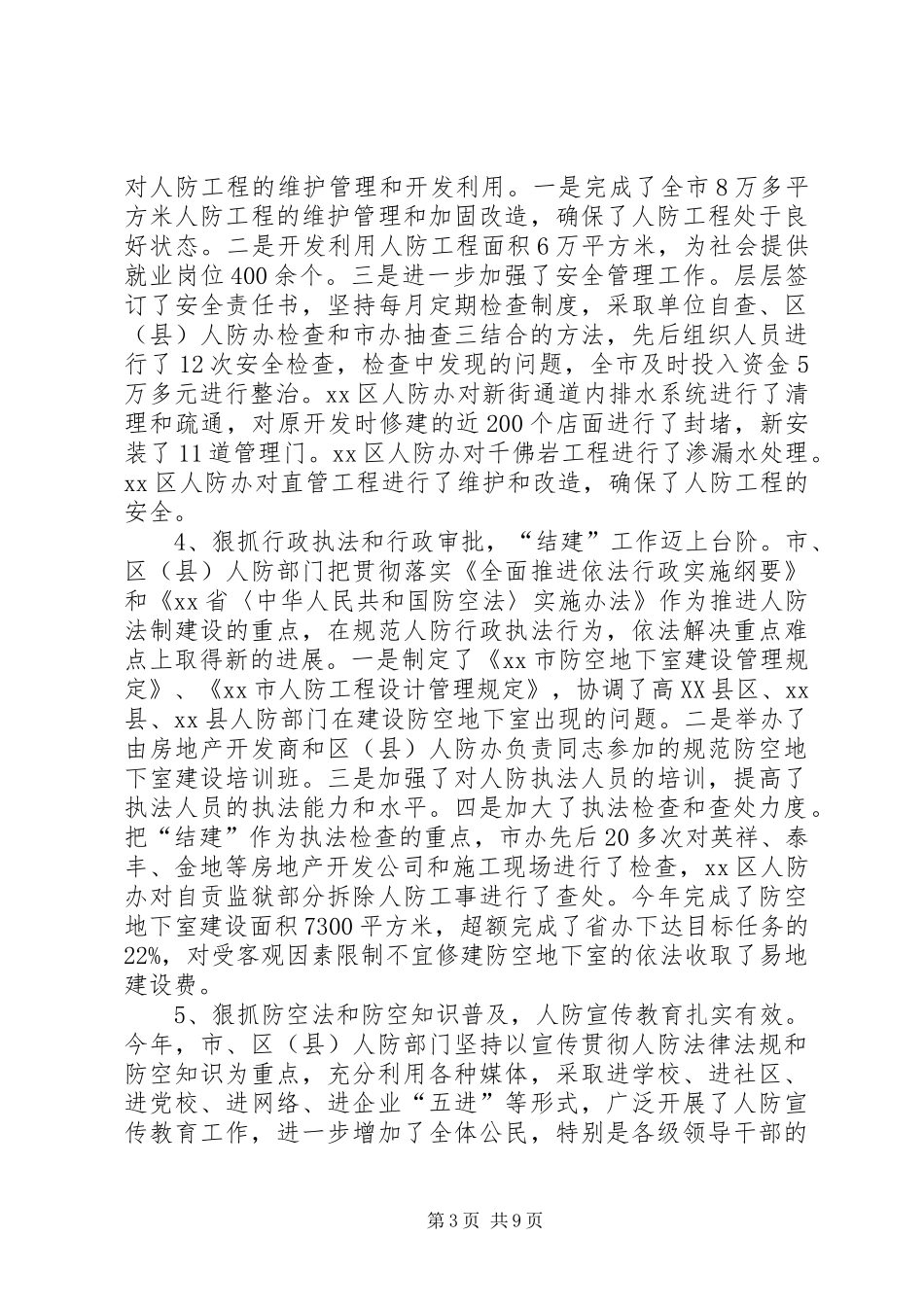 对人防工程的维护管理和开发利用。一是完成了全市8万多平方米人防工程的维护管理和加固改造，确保了人防工程处于良好状态。二是开发利用人防工程面积6万平方米，为社会提供就业岗位400余个。三是进一步加强了安全管理工作。层层签订了安全责任书，坚持每月定期检查制度，采取单位自查、区（县）人防办检查和市办抽查三结合的方法，先后组织人员进行了12次安全检查，检查中发现的问题，全市及时投入资金5万多元进行整治。xx区人防办对新街通道内排水系统进行了清理和疏通，对原开发时修建的近200个店面进行了封堵，新安装了11道管理门。xx区人防办对千佛岩工程进行了渗漏水处理。xx区人防办对直管工程进行了维护和改造，确保了人防工程的安全。

4、狠抓行政执法和行政审批，“结建”工作迈上台阶。市、区（县）人防部门把贯彻落实《全面推进依法行政实施纲要》和《xx省〈中华人民共和国防空法〉实施办法》作为推进人防法制建设的重点，在规范人防行政执法行为，依法解决重点难点上取得新的进展。一是制定了《xx市防空地下室建设管理规定》、《xx市人防工程设计管理规定》，协调了高XX县区、xx县、xx县人防部门在建设防空地下室出现的问题。二是举办了由房地产开发商和区（县）人防办负责同志参加的规范防空地下室建设培训班。三是加强了对人防执法人员的培训，提高了执法人员的执法能力和水平。四是加大了执法检查和查处力度。把“结建”作为执法检查的重点，市办先后20多次对英祥、泰丰、金地等房地产开发公司和施工现场进行了检查，xx区人防办对自贡监狱部分拆除人防工事进行了查处。今年完成了防空地下室建设面积7300平方米，超额完成了省办下达目标任务的22%，对受客观因素限制不宜修建防空地下室的依法收取了易地建设费。

5、狠抓防空法和防空知识普及，人防宣传教育扎实有效。今年，市、区（县）人防部门坚持以宣传贯彻人防法律法规和防空知识为重点，充分利用各种媒体，采取进学校、进社区、进党校、进网络、进企业“五进”等形式，广泛开展了人防宣传教育工作，进一步增加了全体公民，特别是各级领导干部的

第3页 共9页